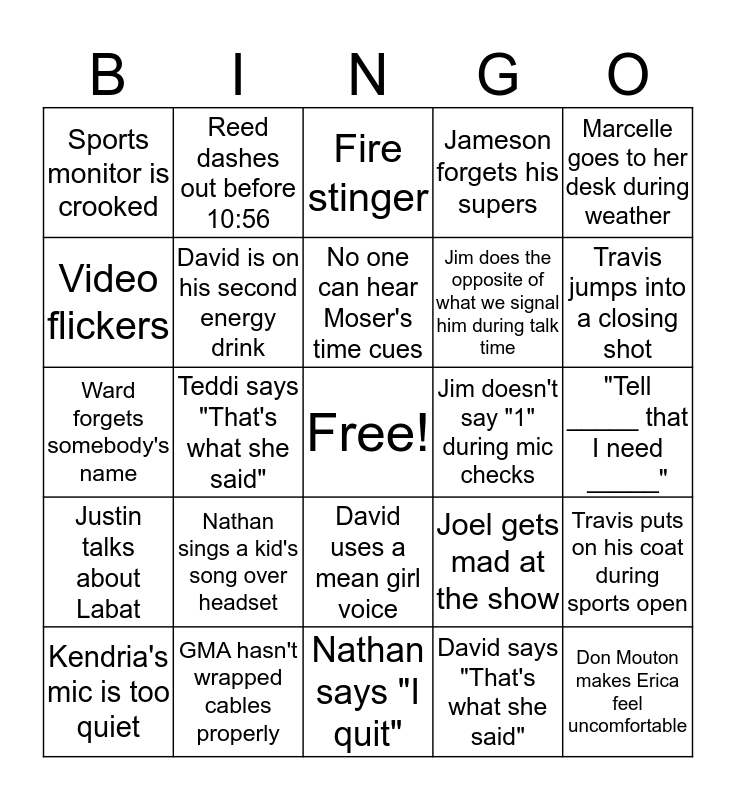 | B | I | N | G | O |
|---|---|---|---|---|
| Sports monitor is crooked | Reed dashes out before 10:56 | Fire stinger | Jameson forgets his supers | Marcelle goes to her desk during weather |
| Video flickers | David is on his second energy drink | No one can hear Moser's time cues | Jim does the opposite of what we signal him during talk time | Travis jumps into a closing shot |
| Ward forgets somebody's name | Teddi says "That's what she said" | Free! | Jim doesn't say "1" during mic checks | "Tell ____ that I need ____" |
| Justin talks about Labat | Nathan sings a kid's song over headset | David uses a mean girl voice | Joel gets mad at the show | Travis puts on his coat during sports open |
| Kendria's mic is too quiet | GMA hasn't wrapped cables properly | Nathan says "I quit" | David says "That's what she said" | Don Mouton makes Erica feel uncomfortable |